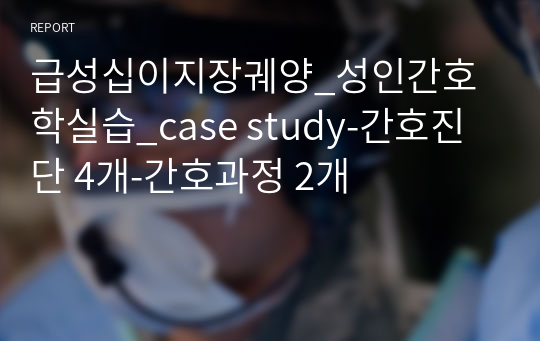 REPORT

급성십이지장궤양_성인간호학실습_case study-간호진단 4개-간호과정 2개